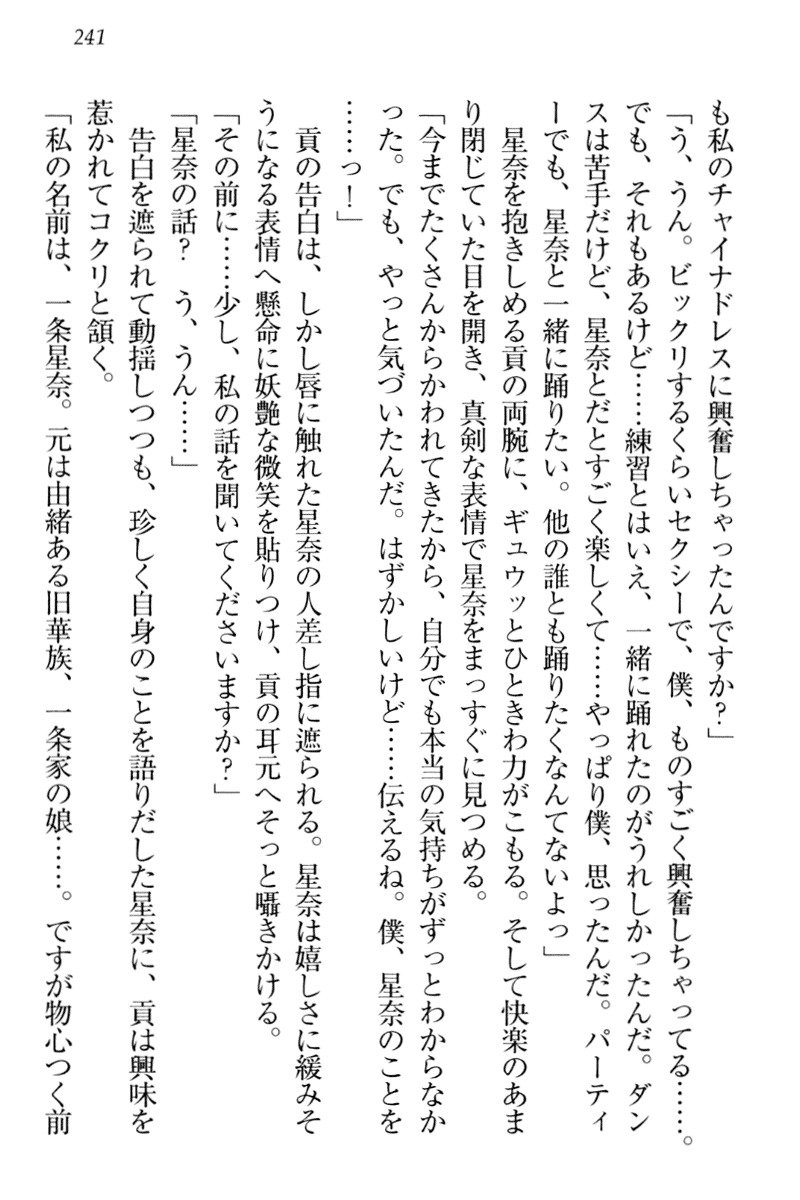 241

も私のチャイナドレスに興奮しちゃったんですか？」

「う、うん。ビックリするくらいセクシーで、僕、ものすごく興奮しちゃってる……。でも、それもあるけど……練習とはいえ、一緒に踊れたのがうれしかったんだ。ダンスは苦手だけど、星奈とだとすごく楽しくて……やっぱり僕、思ったんだ。パーティーでも、星奈と一緒に踊りたい。他の誰とも踊りたくなんてないよっ」

星奈を抱きしめる貢の両腕に、ギュウッとひときわ力がこもる。そして快楽のあまり閉じていた目を開き、真剣な表情で星奈をまっすぐに見つめる。

「今までたくさんからかわれてきたから、自分でも本当の気持ちがずっとわからなかった。でも、やっと気づいたんだ。はずかしいけど……伝えるね。僕、星奈のことを……っ！」

貢の告白は、しかし唇に触れた星奈の人差し指に遮られる。星奈は嬉しさに緩みそうになる表情へ懸命に妖艶な微笑を貼りつけ、貢の耳元へそっと囁きかける。

「その前に……少し、私の話を聞いてくださいますか？」

「星奈の話？　う、うん……」

告白を遮られて動揺しつつも、珍しく自身のことを語りだした星奈に、貢は興味を惹かれてコクリと頷く。

「私の名前は、一条星奈。元は由緒ある旧華族、一条家の娘……。ですが物心つく前